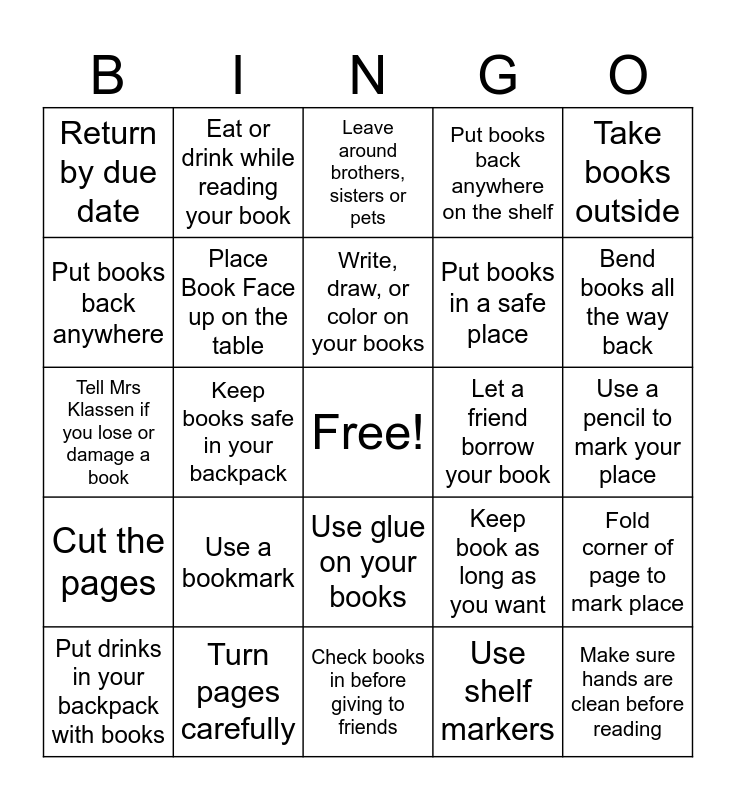 | B | I | N | G | O |
|---|---|---|---|---|
| Return by due date | Eat or drink while reading your book | Leave around brothers, sisters or pets | Put books back anywhere on the shelf | Take books outside |
| Put books back anywhere | Place Book Face up on the table | Write, draw, or color on your books | Put books in a safe place | Bend books all the way back |
| Tell Mrs Klassen if you lose or damage a book | Keep books safe in your backpack | Free! | Let a friend borrow your book | Use a pencil to mark your place |
| Cut the pages | Use a bookmark | Use glue on your books | Keep book as long as you want | Fold corner of page to mark place |
| Put drinks in your backpack with books | Turn pages carefully | Check books in before giving to friends | Use shelf markers | Make sure hands are clean before reading |